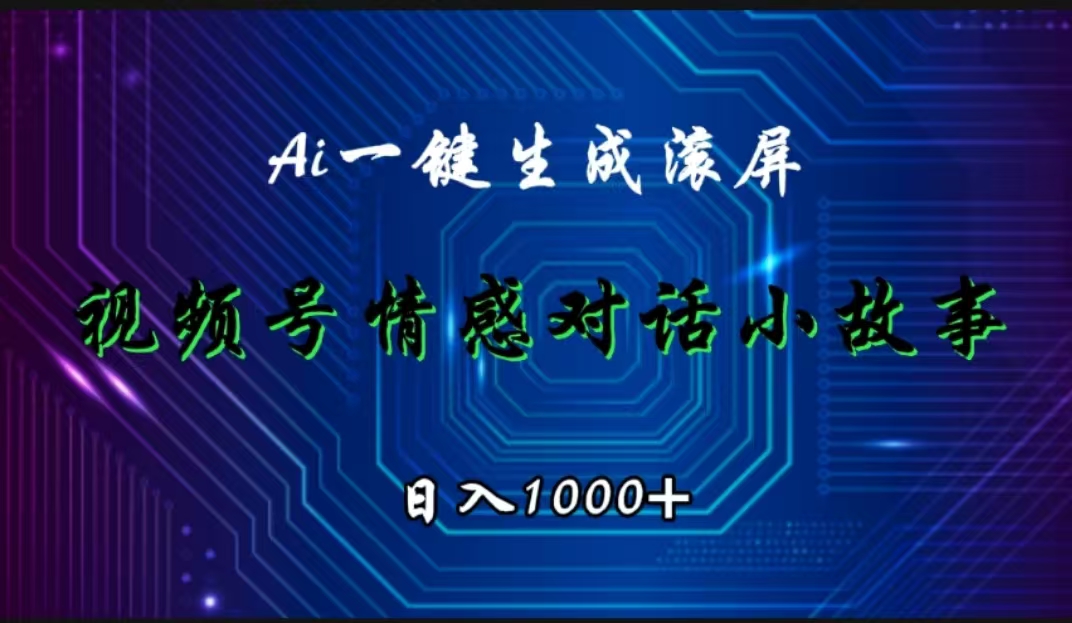 Ai一键生成滚屏

视频号情感对话小故事

日入1000+